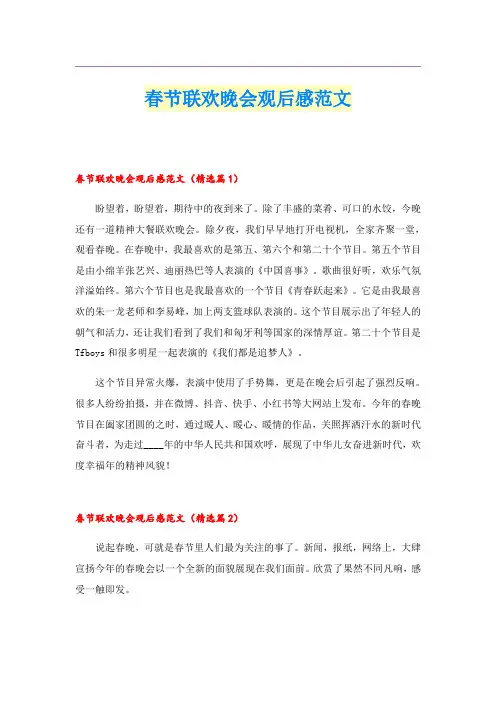 春节联欢晚会观后感范文

春节联欢晚会观后感范文（精选篇1）

盼望着，盼望着，期待中的夜到来了。除了丰盛的菜肴、可口的水饺，今晚还有一道精神大餐联欢晚会。除夕夜，我们早早地打开电视机，全家齐聚一堂，观看春晚。在春晚中，我最喜欢的是第五、第六个和第二十个节目。第五个节目是由小绵羊张艺兴、迪丽热巴等人表演的《中国喜事》。歌曲很好听，欢乐气氛洋溢始终。第六个节目也是我最喜欢的一个节目《青春跃起来》。它是由我最喜欢的朱一龙老师和李易峰，加上两支篮球队表演的。这个节目展示出了年轻人的朝气和活力，还让我们看到了我们和匈牙利等国家的深情厚谊。第二十个节目是Tfboys和很多明星一起表演的《我们都是追梦人》。

这个节目异常火爆，表演中使用了手势舞，更是在晚会后引起了强烈反响。很多人纷纷拍摄，并在微博、抖音、快手、小红书等大网站上发布。今年的春晚节目在阖家团圆的之时，通过暖人、暖心、暖情的作品，关照挥洒汗水的新时代奋斗者，为走过____年的中华人民共和国欢呼，展现了中华儿女奋进新时代，欢度幸福年的精神风貌！

春节联欢晚会观后感范文（精选篇2）

说起春晚，可就是春节里人们最为关注的事了。新闻，报纸，网络上，大肆宣扬今年的春晚会以一个全新的面貌展现在我们面前。欣赏了果然不同凡响，感受一触即发。